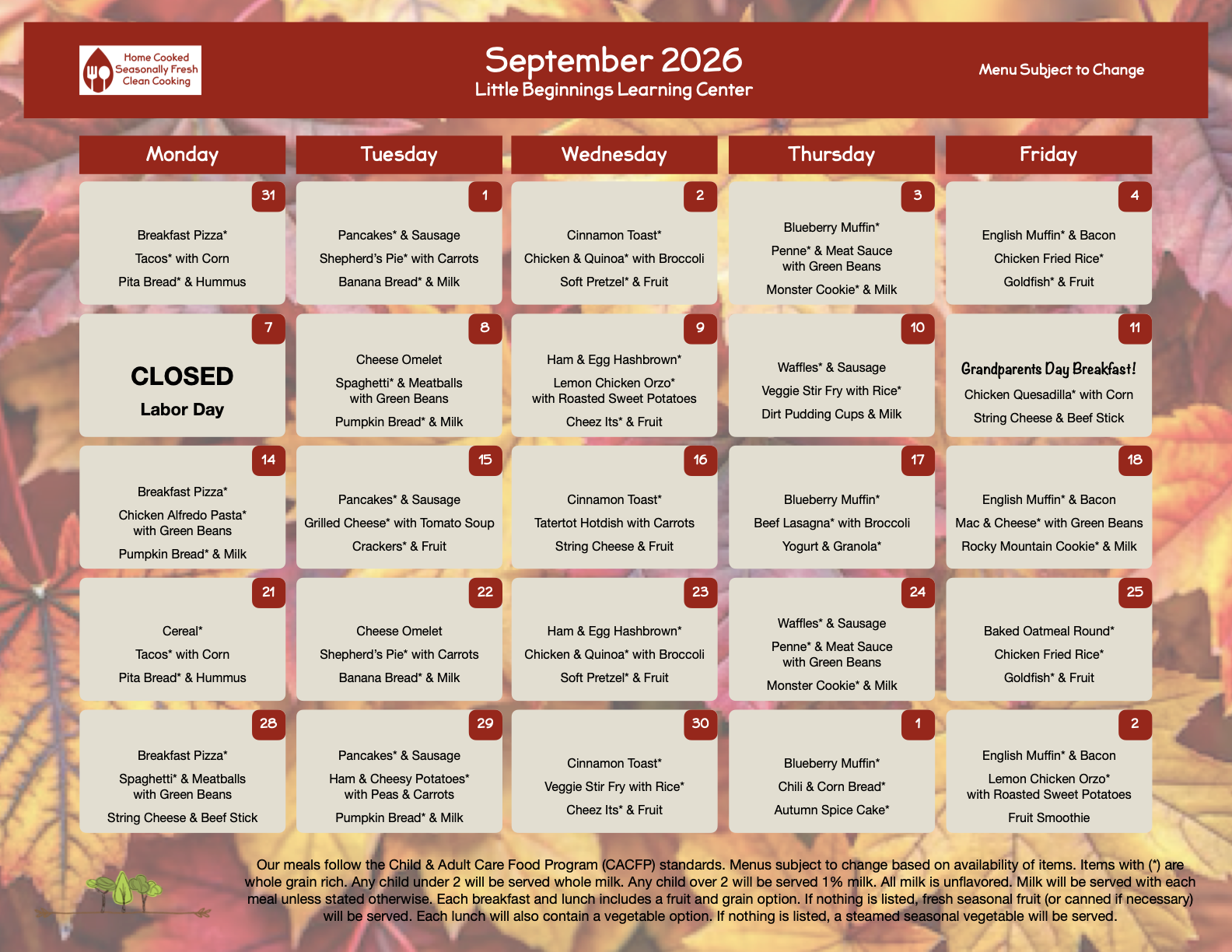 Home Cooked
Seasonally Fresh
Clean Cooking

September 2026
Little Beginnings Learning Center

Menu Subject to Change

| Monday | Tuesday | Wednesday | Thursday | Friday |
|---|---|---|---|---|
| 31 Breakfast Pizza* Tacos* with Corn Pita Bread* & Hummus | 1 Pancakes* & Sausage Shepherd's Pie* with Carrots Banana Bread* & Milk | 2 Cinnamon Toast* Chicken & Quinoa* with Broccoli Soft Pretzel* & Fruit | 3 Blueberry Muffin* Penne* & Meat Sauce with Green Beans Monster Cookie* & Milk | 4 English Muffin* & Bacon Chicken Fried Rice* Goldfish* & Fruit |
| 7 CLOSED Labor Day | 8 Cheese Omelet Spaghetti* & Meatballs with Green Beans Pumpkin Bread* & Milk | 9 Ham & Egg Hashbrown* Lemon Chicken Orzo* with Roasted Sweet Potatoes Cheez Its* & Fruit | 10 Waffles* & Sausage Veggie Stir Fry with Rice* Dirt Pudding Cups & Milk | 11 Grandparents Day Breakfast! Chicken Quesadilla* with Corn String Cheese & Beef Stick |
| 14 Breakfast Pizza* Chicken Alfredo Pasta* with Green Beans Pumpkin Bread* & Milk | 15 Pancakes* & Sausage Grilled Cheese* with Tomato Soup Crackers* & Fruit | 16 Cinnamon Toast* Tatertot Hotdish with Carrots String Cheese & Fruit | 17 Blueberry Muffin* Beef Lasagna* with Broccoli Yogurt & Granola* | 18 English Muffin* & Bacon Mac & Cheese* with Green Beans Rocky Mountain Cookie* & Milk |
| 21 Cereal* Tacos* with Corn Pita Bread* & Hummus | 22 Cheese Omelet Shepherd's Pie* with Carrots Banana Bread* & Milk | 23 Ham & Egg Hashbrown* Chicken & Quinoa* with Broccoli Soft Pretzel* & Fruit | 24 Waffles* & Sausage Penne* & Meat Sauce with Green Beans Monster Cookie* & Milk | 25 Baked Oatmeal Round* Chicken Fried Rice* Goldfish* & Fruit |
| 28 Breakfast Pizza* Spaghetti* & Meatballs with Green Beans String Cheese & Beef Stick | 29 Pancakes* & Sausage Ham & Cheesy Potatoes* with Peas & Carrots Pumpkin Bread* & Milk | 30 Cinnamon Toast* Veggie Stir Fry with Rice* Cheez Its* & Fruit | 1 Blueberry Muffin* Chili & Corn Bread* Autumn Spice Cake* | 2 English Muffin* & Bacon Lemon Chicken Orzo* with Roasted Sweet Potatoes Fruit Smoothie |

Our meals follow the Child & Adult Care Food Program (CACFP) standards. Menus subject to change based on availability of items. Items with (*) are whole grain rich. Any child under 2 will be served whole milk. Any child over 2 will be served 1% milk. All milk is unflavored. Milk will be served with each meal unless stated otherwise. Each breakfast and lunch includes a fruit and grain option. If nothing is listed, fresh seasonal fruit (or canned if necessary) will be served. Each lunch will also contain a vegetable option. If nothing is listed, a steamed seasonal vegetable will be served.